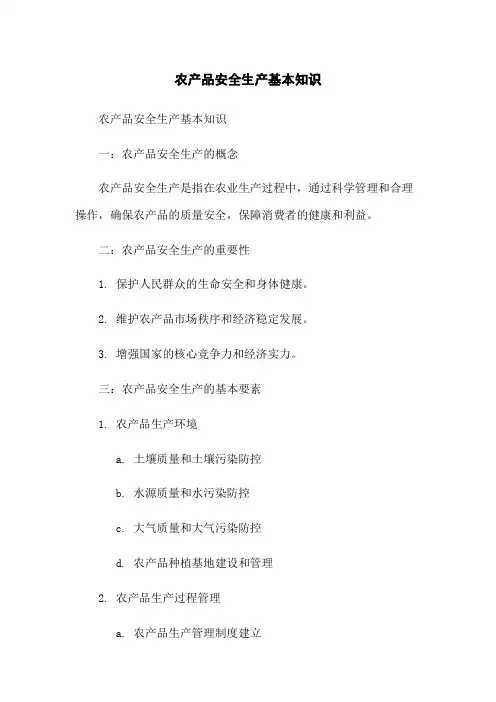 农产品安全生产基本知识

农产品安全生产基本知识

一：农产品安全生产的概念

农产品安全生产是指在农业生产过程中，通过科学管理和合理操作，确保农产品的质量安全，保障消费者的健康和利益。

二：农产品安全生产的重要性

1. 保护人民群众的生命安全和身体健康。

2. 维护农产品市场秩序和经济稳定发展。

3. 增强国家的核心竞争力和经济实力。

三：农产品安全生产的基本要素

1. 农产品生产环境

a. 土壤质量和土壤污染防控

b. 水源质量和水污染防控

c. 大气质量和大气污染防控

d. 农产品种植基地建设和管理

2. 农产品生产过程管理

a. 农产品生产管理制度建立